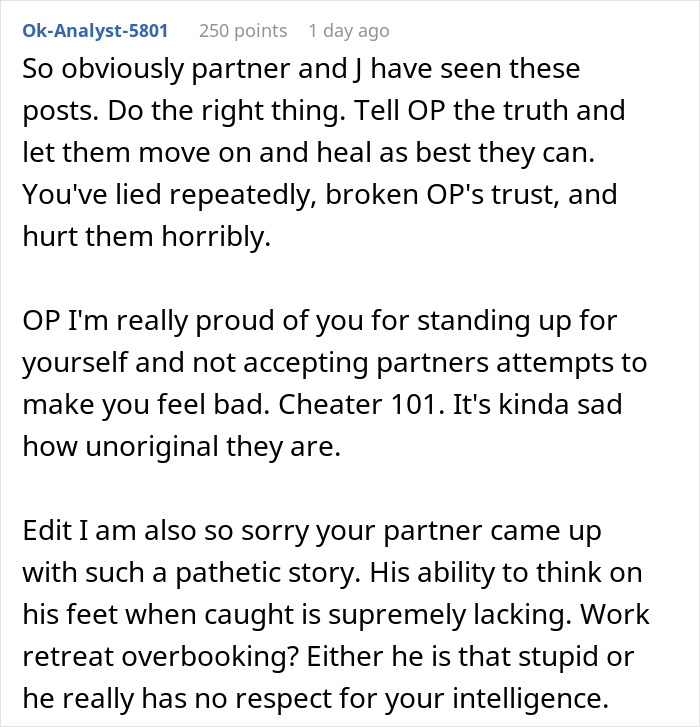 Ok-Analyst-5801 250 points 1 day ago

So obviously partner and J have seen these posts. Do the right thing. Tell OP the truth and let them move on and heal as best they can. You've lied repeatedly, broken OP's trust, and hurt them horribly.

OP I'm really proud of you for standing up for yourself and not accepting partners attempts to make you feel bad. Cheater 101. It's kinda sad how unoriginal they are.

Edit I am also so sorry your partner came up with such a pathetic story. His ability to think on his feet when caught is supremely lacking. Work retreat overbooking? Either he is that stupid or he really has no respect for your intelligence.